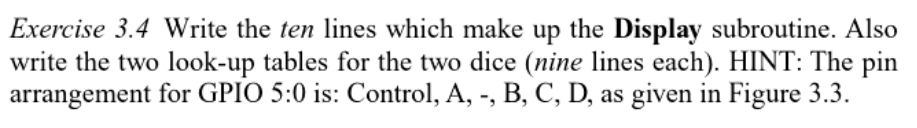 Exercise 3.4 Write the ten lines which make up the Display subroutine. Also write the two look-up tables for the two dice (nine lines each). HINT: The pin arrangement for GPIO 5:0 is: Control, A, -, B, C, D, as given in Figure 3.3.